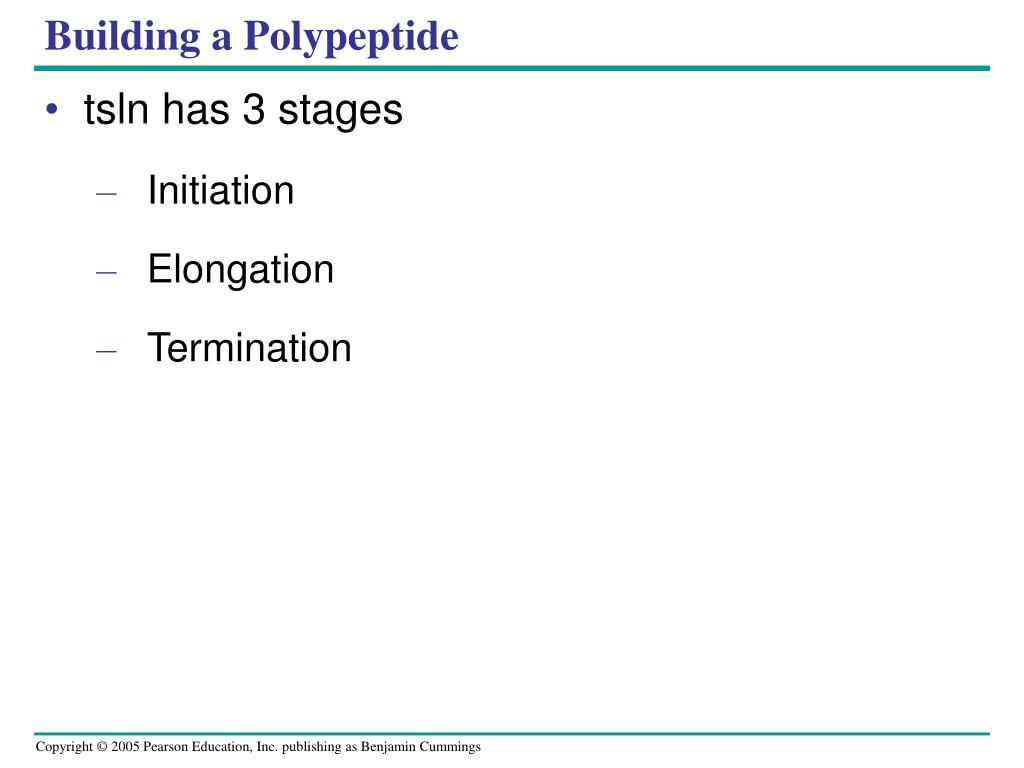 Building a Polypeptide

• tsln has 3 stages

– Initiation

– Elongation

– Termination

Copyright © 2005 Pearson Education, Inc. publishing as Benjamin Cummings